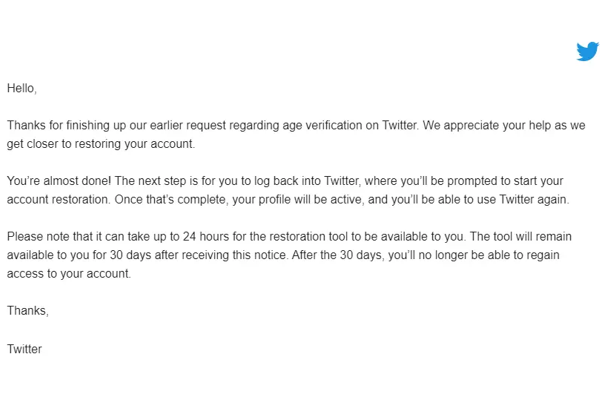 Hello,

Thanks for finishing up our earlier request regarding age verification on Twitter. We appreciate your help as we get closer to restoring your account.

You're almost done! The next step is for you to log back into Twitter, where you'll be prompted to start your account restoration. Once that's complete, your profile will be active, and you'll be able to use Twitter again.

Please note that it can take up to 24 hours for the restoration tool to be available to you. The tool will remain available to you for 30 days after receiving this notice. After the 30 days, you'll no longer be able to regain access to your account.

Thanks,

Twitter